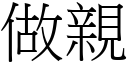 做親